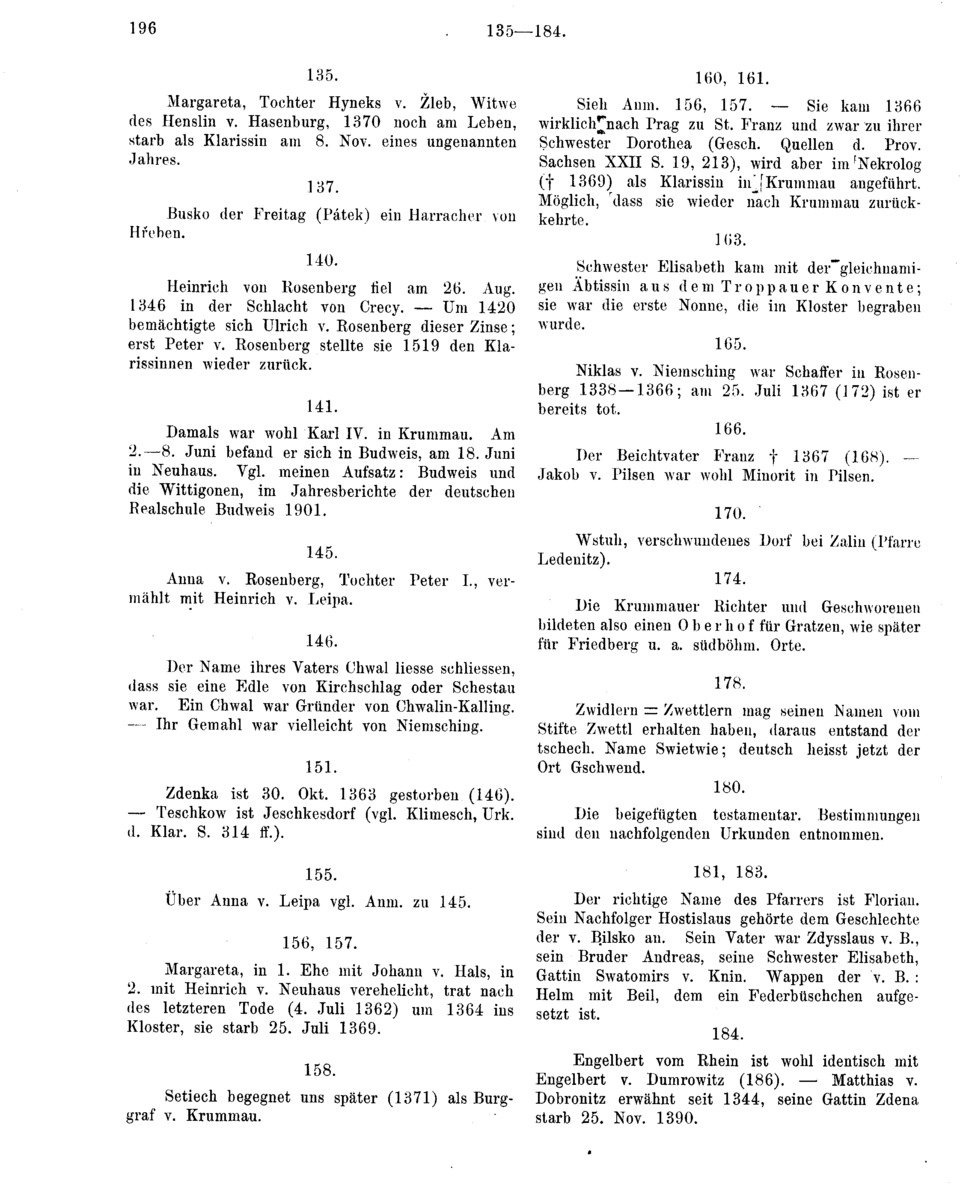 196

135—184.

135.

Margareta, Tochter Hyneks v. Žleb, Witwe des Henslin v. Hasenburg, 1370 noch am Leben, starb als Klarissin am 8. Nov. eines ungenannten Jahres.

137.

Busko der Freitag (Pátek) ein Harracher von Hřeben.

140.

Heinrich von Rosenberg fiel am 26. Aug. 1346 in der Schlacht von Crecy. — Um 1420 bemächtigte sich Ulrich v. Rosenberg dieser Zinse; erst Peter v. Rosenberg stellte sie 1519 den Klarissinnen wieder zurück.

141.

Damals war wohl Karl IV. in Krummau. Am 2.—8. Juni befand er sich in Budweis, am 18. Juni in Neuhaus. Vgl. meinen Aufsatz: Budweis und die Wittigonen, im Jahresberichte der deutschen Realschule Budweis 1901.

145.

Anna v. Rosenberg, Tochter Peter I., vermählt mit Heinrich v. Leipa.

146.

Der Name ihres Vaters Chwal liesse schliessen, dass sie eine Edle von Kirchschlag oder Schestau war. Ein Chwal war Gründer von Chwalin-Kalling. — Ihr Gemahl war vielleicht von Niemsching.

151.

Zdenka ist 30. Okt. 1363 gestorben (146). — Teschkow ist Jeschkesdorf (vgl. Klimesch, Urk. d. Klar. S. 314 ff.).

155.

Über Anna v. Leipa vgl. Anm. zu 145.

156, 157.

Margareta, in 1. Ehe mit Johann v. Hals, in 2. mit Heinrich v. Neuhaus verehelicht, trat nach des letzteren Tode (4. Juli 1362) um 1364 ins Kloster, sie starb 25. Juli 1369.

158.

Setiech begegnet uns später (1371) als Burggraf v. Krummau.

160, 161.

Sieh Anm. 156, 157. — Sie kam 1366 wirklich nach Prag zu St. Franz und zwar zu ihrer Schwester Dorothea (Gesch. Quellen d. Prov. Sachsen XXII S. 19, 213), wird aber im Nekrolog († 1369) als Klarissin in Krummau angeführt. Möglich, dass sie wieder nach Krummau zurückkehrte.

163.

Schwester Elisabeth kam mit der gleichnamigen Äbtissin aus dem Troppauer Konvente; sie war die erste Nonne, die im Kloster begraben wurde.

165.

Niklas v. Niemsching war Schaffer in Rosenberg 1338—1366; am 25. Juli 1367 (172) ist er bereits tot.

166.

Der Beichtvater Franz † 1367 (168). — Jakob v. Pilsen war wohl Minorit in Pilsen.

170.

Wstuh, verschwundenes Dorf bei Zalin (Pfarre Ledenitz).

174.

Die Krummauer Richter und Geschworenen bildeten also einen Oberhof für Gratzen, wie später für Friedberg u. a. südböhm. Orte.

178.

Zwidlern = Zwettlern mag seinen Namen vom Stifte Zwettl erhalten haben, daraus entstand der tschech. Name Swietwie; deutsch heisst jetzt der Ort Gschwend.

180.

Die beigefügten testamentar. Bestimmungen sind den nachfolgenden Urkunden entnommen.

181, 183.

Der richtige Name des Pfarrers ist Florian. Sein Nachfolger Hostislaus gehörte dem Geschlechte der v. Bilsko an. Sein Vater war Zdysslaus v. B., sein Bruder Andreas, seine Schwester Elisabeth, Gattin Swatomirs v. Knin. Wappen der v. B.: Helm mit Beil, dem ein Federbüschchen aufgesetzt ist.

184.

Engelbert vom Rhein ist wohl identisch mit Engelbert v. Dumrowitz (186). — Matthias v. Dobronitz erwähnt seit 1344, seine Gattin Zdena starb 25. Nov. 1390.